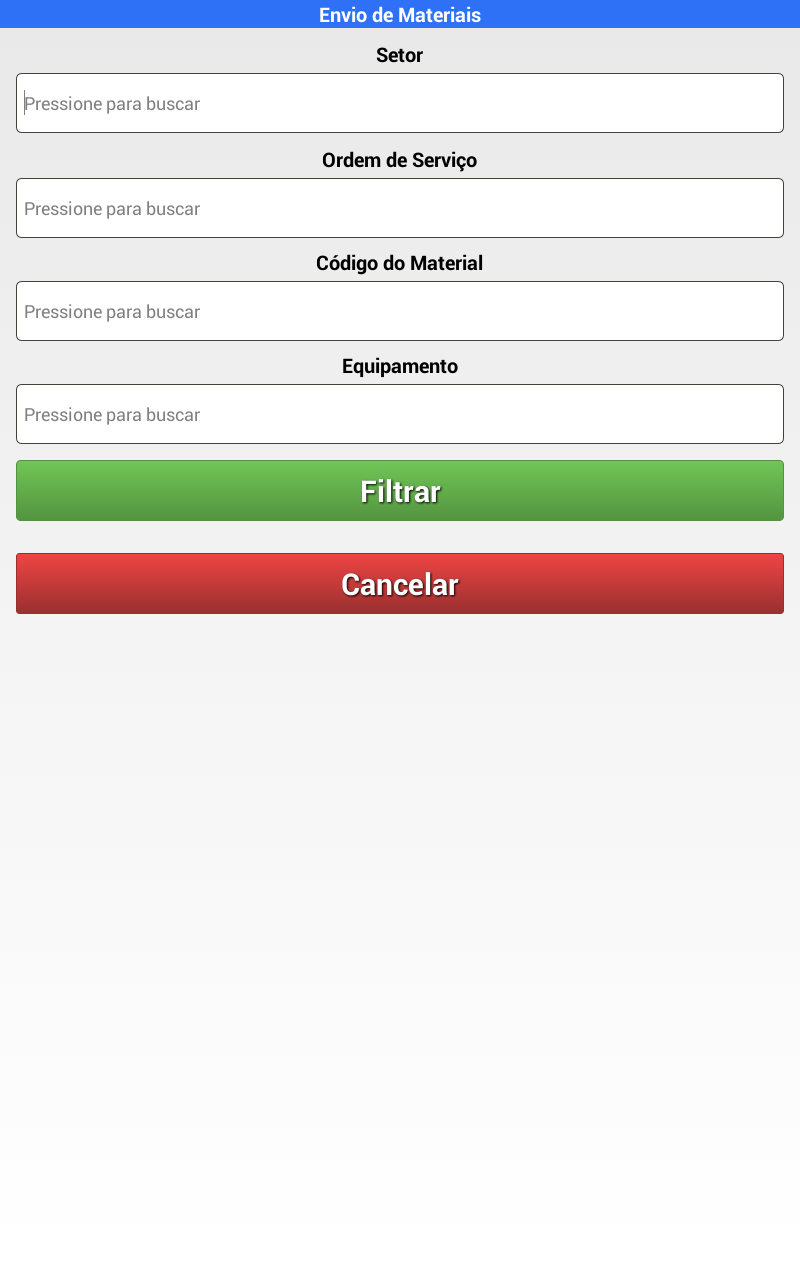 Envio de Materiais

Setor

Pressione para buscar

Ordem de Serviço

Pressione para buscar

Código do Material

Pressione para buscar

Equipamento

Pressione para buscar

Filtrar

Cancelar